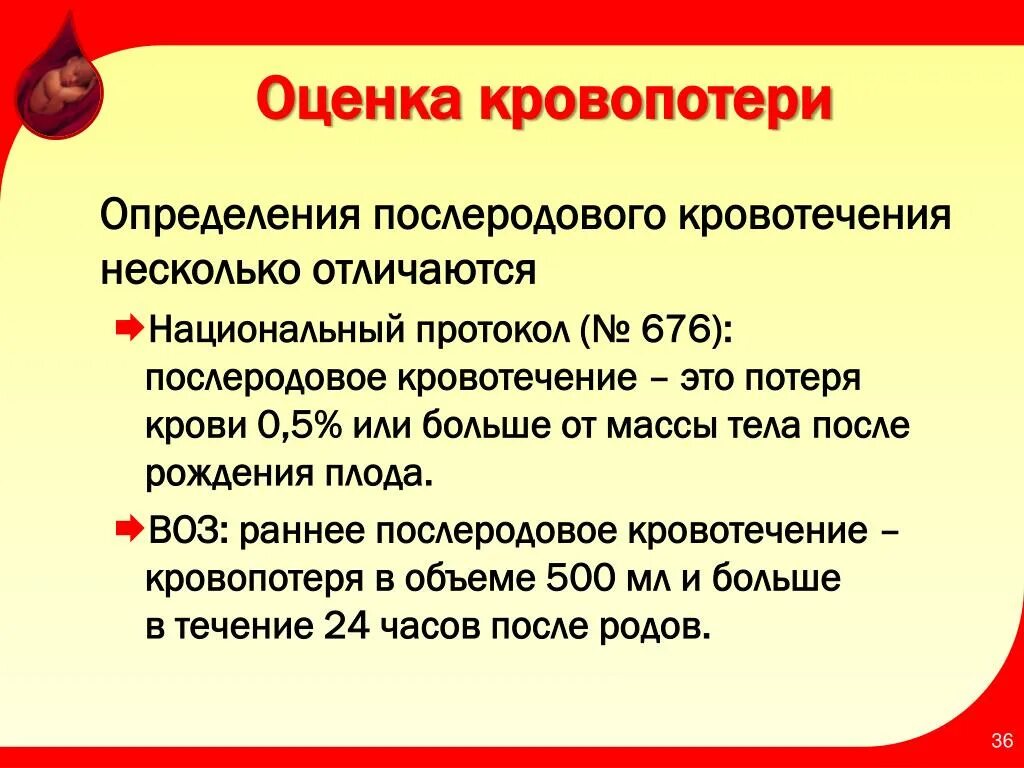 Оценка кровопотери

Определения послеродового кровотечения несколько отличаются

Национальный протокол (№ 676): послеродовое кровотечение – это потеря крови 0,5% или больше от массы тела после рождения плода.

ВОЗ: раннее послеродовое кровотечение – кровопотеря в объеме 500 мл и больше в течение 24 часов после родов.

36